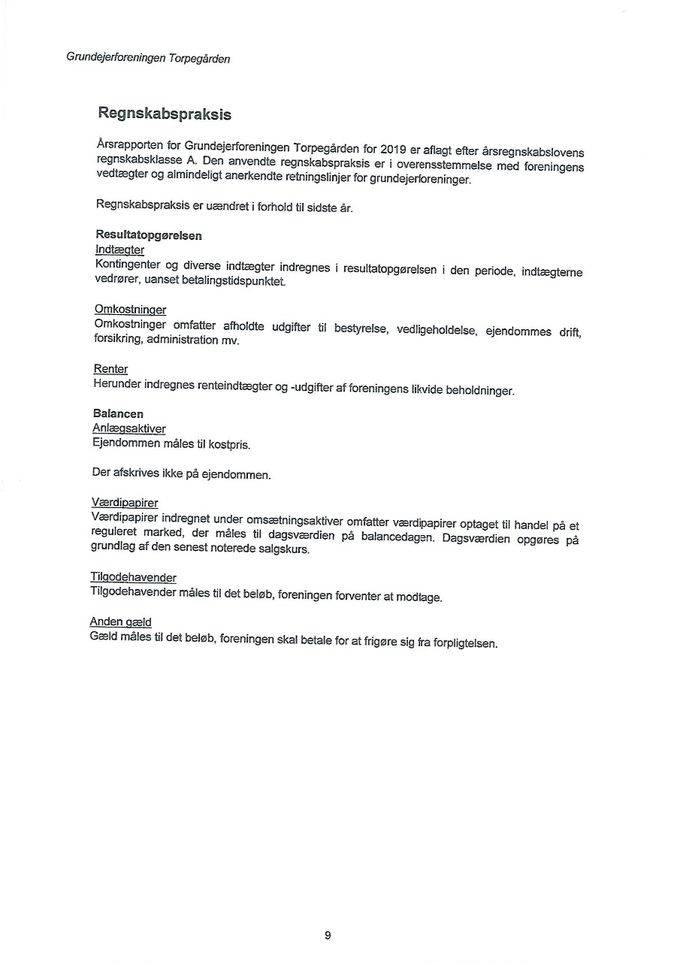 Grundejerforeningen Torpegården

Regnskabspraksis

Årsrapporten for Grundejerforeningen Torpegården for 2019 er aflagt efter årsregnskabslovens regnskabsklasse A. Den anvendte regnskabspraksis er i overensstemmelse med foreningens vedtægter og almindeligt anerkendte retningslinjer for grundejerforeninger.

Regnskabspraksis er uændret i forhold til sidste år.

Resultatopgørelsen
Indtægter
Kontingenter og diverse indtægter indregnes i resultatopgørelsen i den periode, indtægterne vedrører, uanset betalingstidspunktet.

Omkostninger
Omkostninger omfatter afholdte udgifter til bestyrelse, vedligeholdelse, ejendommes drift, forsikring, administration mv.

Renter
Herunder indregnes renteindtægter og -udgifter af foreningens likvide beholdninger.

Balancen
Anlægsaktiver
Ejendommen måles til kostpris.

Der afskrives ikke på ejendommen.

Værdipapirer
Værdipapirer indregnet under omsætningsaktiver omfatter værdipapirer optaget til handel på et reguleret marked, der måles til dagsværdien på balancedagen. Dagsværdien opgøres på grundlag af den senest noterede salgskurs.

Tilgodehavender
Tilgodehavender måles til det beløb, foreningen forventer at modtage.

Anden gæld
Gæld måles til det beløb, foreningen skal betale for at frigøre sig fra forpligtelsen.

9